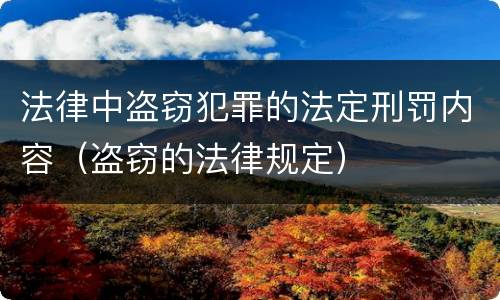 法律中盗窃犯罪的法定刑罚内容（盗窃的法律规定）